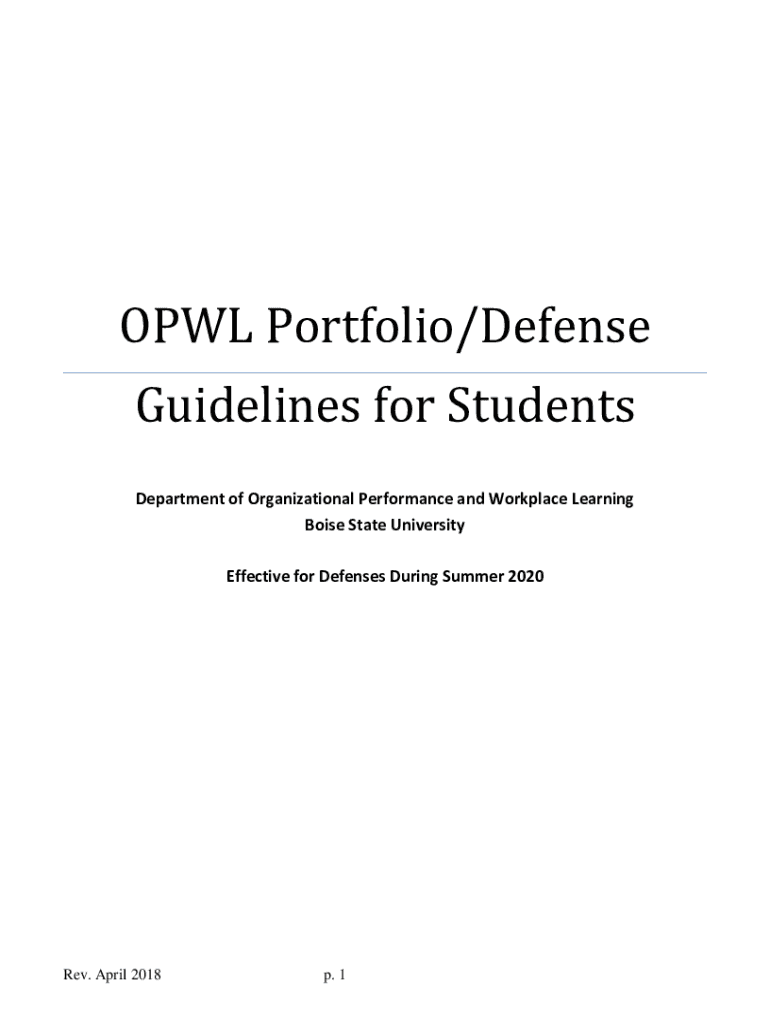 OPWL Portfolio/Defense

Guidelines for Students

Department of Organizational Performance and Workplace Learning
Boise State University

Effective for Defenses During Summer 2020

Rev. April 2018

p. 1